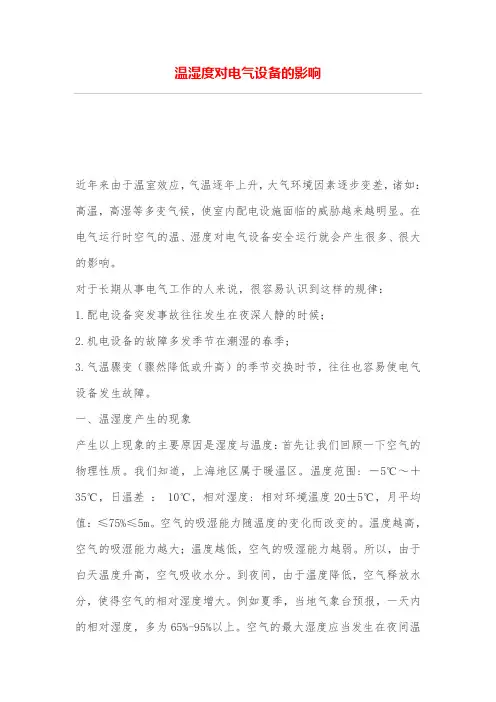 温湿度对电气设备的影响

近年来由于温室效应，气温逐年上升，大气环境因素逐步变差，诸如：高温，高湿等多变气候，使室内配电设施面临的威胁越来越明显。在电气运行时空气的温、湿度对电气设备安全运行就会产生很多、很大的影响。

对于长期从事电气工作的人来说，很容易认识到这样的规律：

1.配电设备突发事故往往发生在夜深人静的时候；

2.机电设备的故障多发季节在潮湿的春季；

3.气温骤变（骤然降低或升高）的季节交换时节，往往也容易使电气设备发生故障。

一、温湿度产生的现象

产生以上现象的主要原因是湿度与温度：首先让我们回顾一下空气的物理性质。我们知道，上海地区属于暖温区。温度范围：－5℃～＋35℃，日温差 ： 10℃，相对湿度：相对环境温度 20±5℃，月平均值：≤75%≤5m。空气的吸湿能力随温度的变化而改变的。温度越高，空气的吸湿能力越大；温度越低，空气的吸湿能力越弱。所以，由于白天温度升高，空气吸收水分。到夜间，由于温度降低，空气释放水分，使得空气的相对湿度增大。例如夏季，当地气象台预报，一天内的相对湿度，多为 65%-95%以上。空气的最大湿度应当发生在夜间温